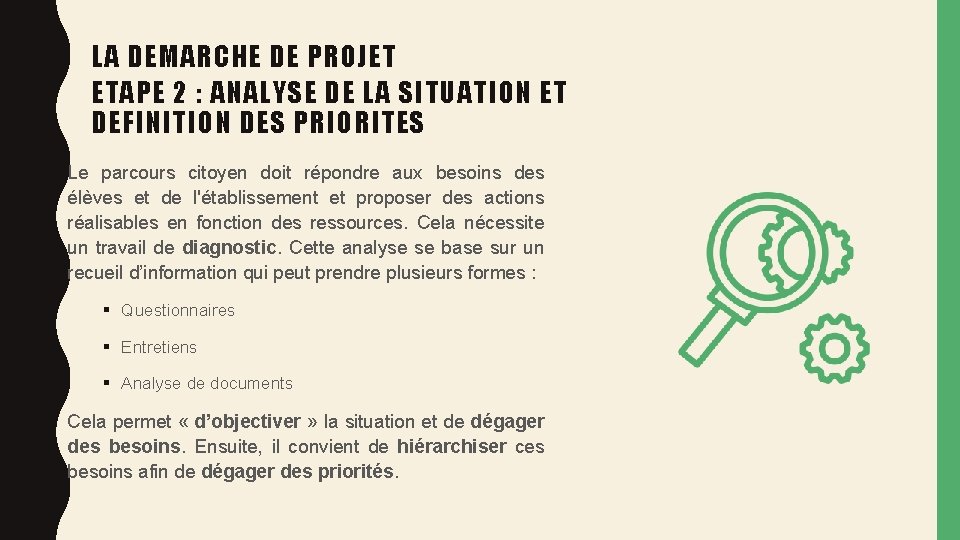 LA DEMARCHE DE PROJET
ETAPE 2 : ANALYSE DE LA SITUATION ET DEFINITION DES PRIORITES

Le parcours citoyen doit répondre aux besoins des élèves et de l'établissement et proposer des actions réalisables en fonction des ressources. Cela nécessite un travail de diagnostic. Cette analyse se base sur un recueil d'information qui peut prendre plusieurs formes :

▪ Questionnaires
▪ Entretiens
▪ Analyse de documents

Cela permet « d'objectiver » la situation et de dégager des besoins. Ensuite, il convient de hiérarchiser ces besoins afin de dégager des priorités.